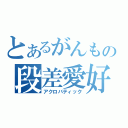 とあるがんもの
段差愛好
アクロバティック